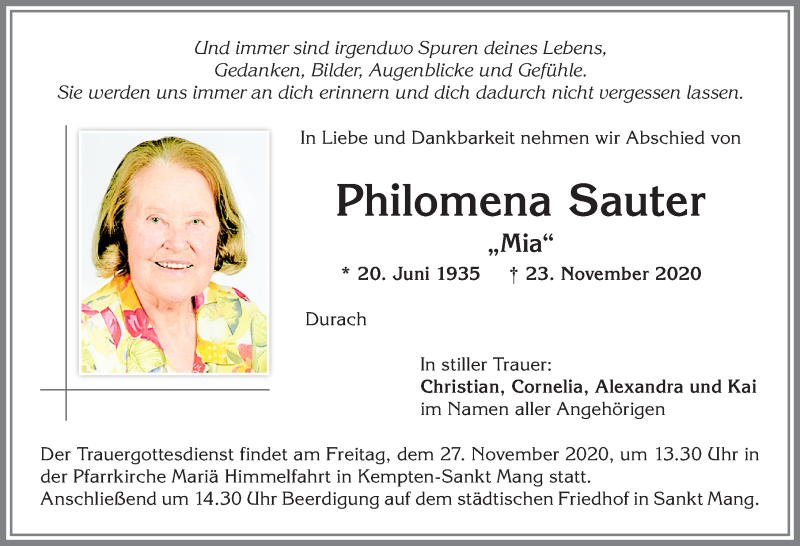 Und immer sind irgendwo Spuren deines Lebens,
Gedanken, Bilder, Augenblicke und Gefühle.
Sie werden uns immer an dich erinnern und dich dadurch nicht vergessen lassen.

In Liebe und Dankbarkeit nehmen wir Abschied von

Philomena Sauter

„Mia“

* 20. Juni 1935 † 23. November 2020

Durach

In stiller Trauer:
Christian, Cornelia, Alexandra und Kai
im Namen aller Angehörigen

Der Trauergottesdienst findet am Freitag, dem 27. November 2020, um 13.30 Uhr in der Pfarrkirche Mariä Himmelfahrt in Kempten-Sankt Mang statt.
Anschließend um 14.30 Uhr Beerdigung auf dem städtischen Friedhof in Sankt Mang.